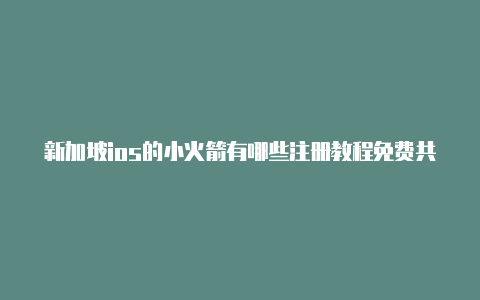 新加坡ios的小火箭有哪些注册教程免费共